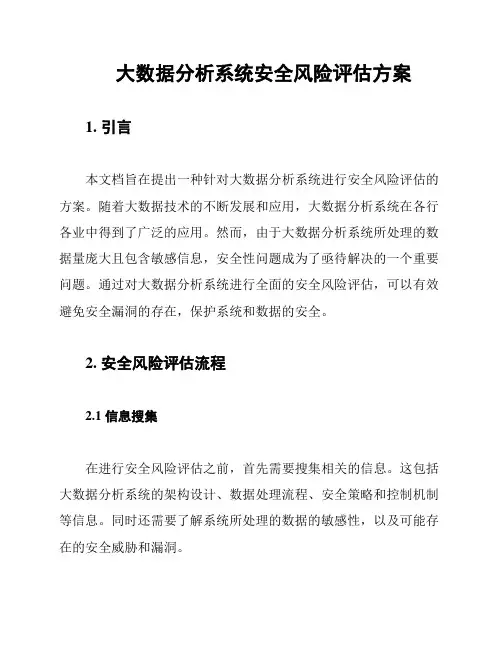 大数据分析系统安全风险评估方案

1. 引言

本文档旨在提出一种针对大数据分析系统进行安全风险评估的方案。随着大数据技术的不断发展和应用，大数据分析系统在各行各业中得到了广泛的应用。然而，由于大数据分析系统所处理的数据量庞大且包含敏感信息，安全性问题成为了亟待解决的一个重要问题。通过对大数据分析系统进行全面的安全风险评估，可以有效避免安全漏洞的存在，保护系统和数据的安全。

2. 安全风险评估流程

2.1 信息搜集

在进行安全风险评估之前，首先需要搜集相关的信息。这包括大数据分析系统的架构设计、数据处理流程、安全策略和控制机制等信息。同时还需要了解系统所处理的数据的敏感性，以及可能存在的安全威胁和漏洞。